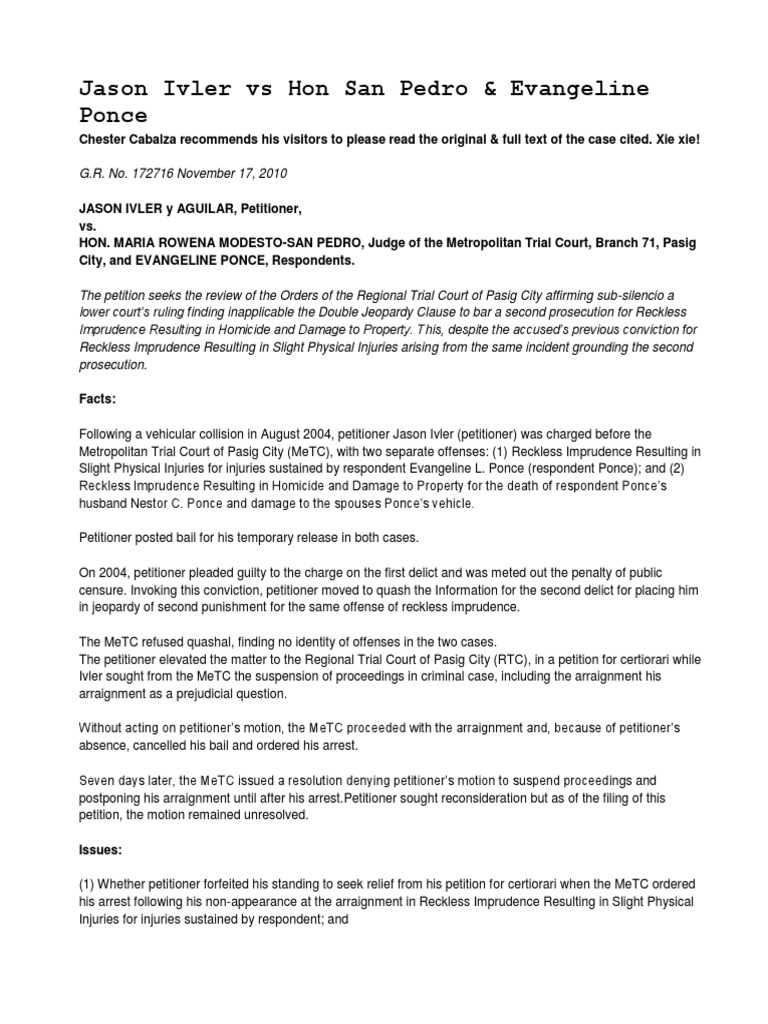 Jason Ivler vs Hon San Pedro & Evangeline Ponce

Chester Cabalza recommends his visitors to please read the original & full text of the case cited. Xie xie!

G.R. No. 172716 November 17, 2010

JASON IVLER y AGUILAR, Petitioner,
vs.
HON. MARIA ROWENA MODESTO-SAN PEDRO, Judge of the Metropolitan Trial Court, Branch 71, Pasig City, and EVANGELINE PONCE, Respondents.

The petition seeks the review of the Orders of the Regional Trial Court of Pasig City affirming sub-silencio a lower court's ruling finding inapplicable the Double Jeopardy Clause to bar a second prosecution for Reckless Imprudence Resulting in Homicide and Damage to Property. This, despite the accused's previous conviction for Reckless Imprudence Resulting in Slight Physical Injuries arising from the same incident grounding the second prosecution.

Facts:

Following a vehicular collision in August 2004, petitioner Jason Ivler (petitioner) was charged before the Metropolitan Trial Court of Pasig City (MeTC), with two separate offenses: (1) Reckless Imprudence Resulting in Slight Physical Injuries for injuries sustained by respondent Evangeline L. Ponce (respondent Ponce); and (2) Reckless Imprudence Resulting in Homicide and Damage to Property for the death of respondent Ponce's husband Nestor C. Ponce and damage to the spouses Ponce's vehicle.

Petitioner posted bail for his temporary release in both cases.

On 2004, petitioner pleaded guilty to the charge on the first delict and was meted out the penalty of public censure. Invoking this conviction, petitioner moved to quash the Information for the second delict for placing him in jeopardy of second punishment for the same offense of reckless imprudence.

The MeTC refused quashal, finding no identity of offenses in the two cases.
The petitioner elevated the matter to the Regional Trial Court of Pasig City (RTC), in a petition for certiorari while Ivler sought from the MeTC the suspension of proceedings in criminal case, including the arraignment his arraignment as a prejudicial question.

Without acting on petitioner's motion, the MeTC proceeded with the arraignment and, because of petitioner's absence, cancelled his bail and ordered his arrest.

Seven days later, the MeTC issued a resolution denying petitioner's motion to suspend proceedings and postponing his arraignment until after his arrest.Petitioner sought reconsideration but as of the filing of this petition, the motion remained unresolved.

Issues:

(1) Whether petitioner forfeited his standing to seek relief from his petition for certiorari when the MeTC ordered his arrest following his non-appearance at the arraignment in Reckless Imprudence Resulting in Slight Physical Injuries for injuries sustained by respondent; and